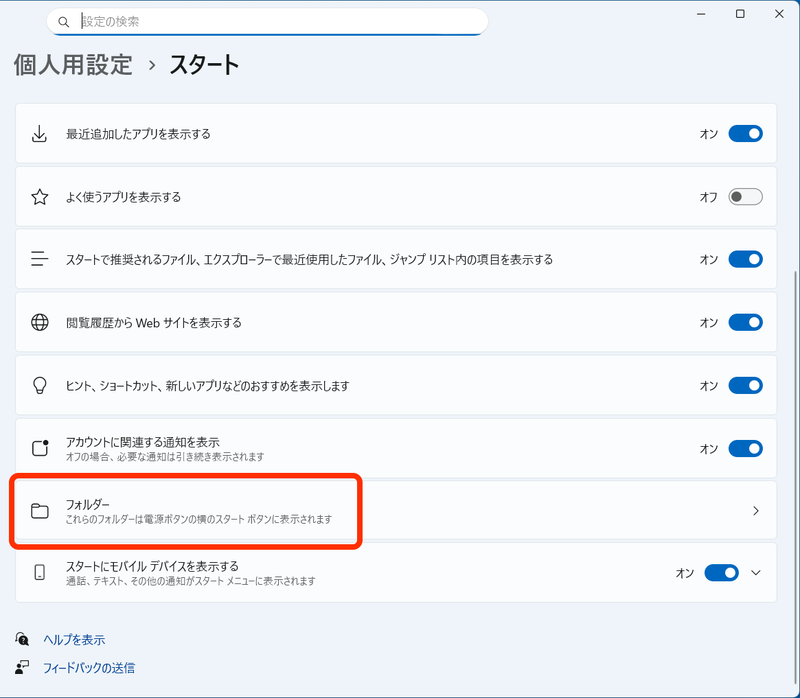 設定の検索

個人用設定 › スタート

最近追加したアプリを表示する オン

よく使うアプリを表示する オフ

スタートで推奨されるファイル、エクスプローラーで最近使用したファイル、ジャンプ リスト内の項目を表示する オン

閲覧履歴から Web サイトを表示する オン

ヒント、ショートカット、新しいアプリなどのおすすめを表示します オン

アカウントに関連する通知を表示
オフの場合、必要な通知は引き続き表示されます オン

フォルダー
これらのフォルダーは電源ボタンの横のスタート ボタンに表示されます

スタートにモバイル デバイスを表示する
通話、テキスト、その他の通知がスタート メニューに表示されます オン

ヘルプを表示

フィードバックの送信